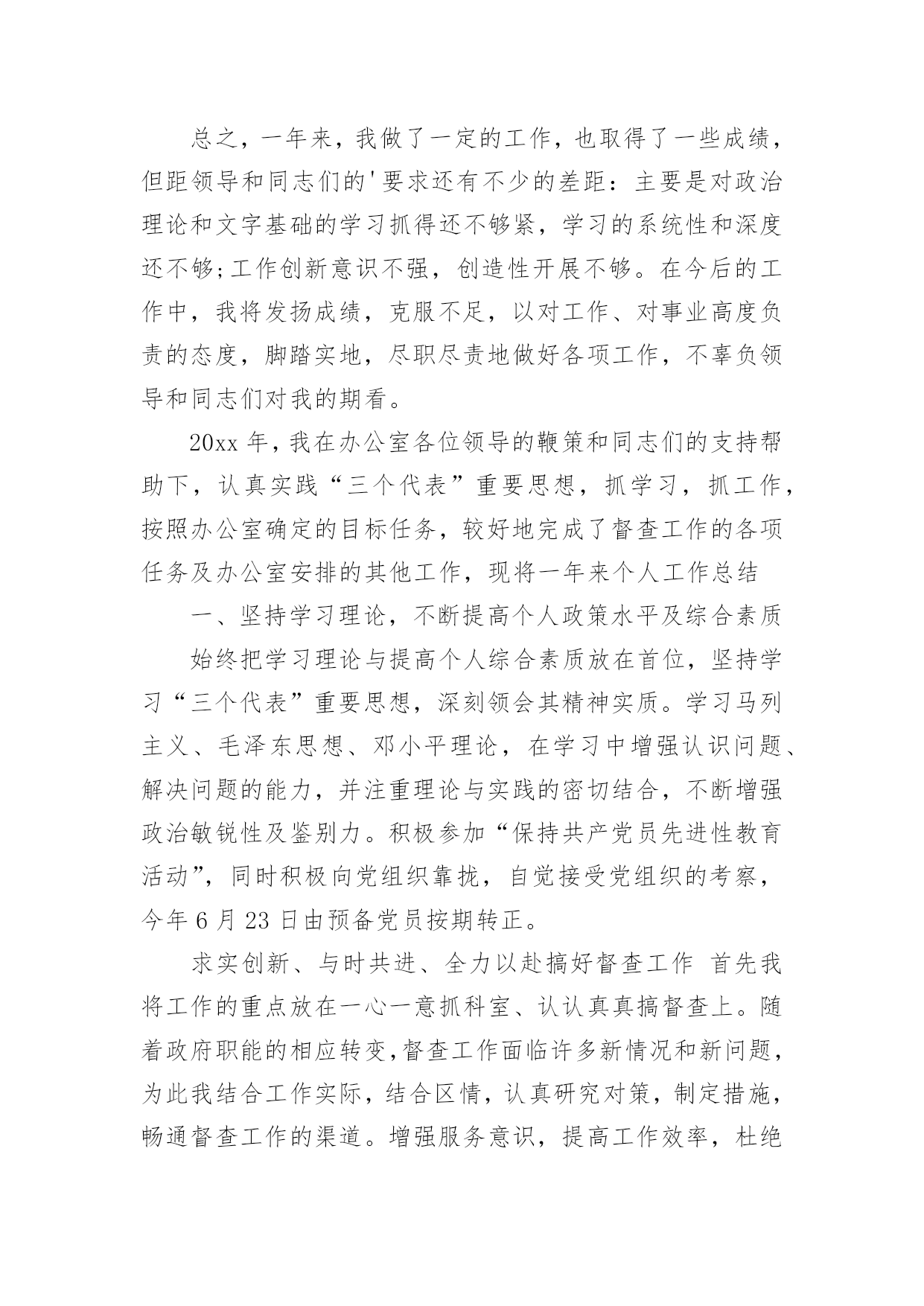 总之，一年来，我做了一定的工作，也取得了一些成绩，但距领导和同志们的'要求还有不少的差距：主要是对政治理论和文字基础的学习抓得还不够紧，学习的系统性和深度还不够;工作创新意识不强，创造性开展不够。在今后的工作中，我将发扬成绩，克服不足，以对工作、对事业高度负责的态度，脚踏实地，尽职尽责地做好各项工作，不辜负领导和同志们对我的期看。

20xx 年，我在办公室各位领导的鞭策和同志们的支持帮助下，认真实践“三个代表”重要思想，抓学习，抓工作，按照办公室确定的目标任务，较好地完成了督查工作的各项任务及办公室安排的其他工作，现将一年来个人工作总结

一、坚持学习理论，不断提高个人政策水平及综合素质

始终把学习理论与提高个人综合素质放在首位，坚持学习“三个代表”重要思想，深刻领会其精神实质。学习马列主义、毛泽东思想、邓小平理论，在学习中增强认识问题、解决问题的能力，并注重理论与实践的密切结合，不断增强政治敏锐性及鉴别力。积极参加“保持共产党员先进性教育活动”，同时积极向党组织靠拢，自觉接受党组织的考察，今年 6 月 23 日由预备党员按期转正。

求实创新、与时共进、全力以赴搞好督查工作 首先我将工作的重点放在一心一意抓科室、认认真真搞督查上。随着政府职能的相应转变，督查工作面临许多新情况和新问题，为此我结合工作实际，结合区情，认真研究对策，制定措施，畅通督查工作的渠道。增强服务意识，提高工作效率，杜绝